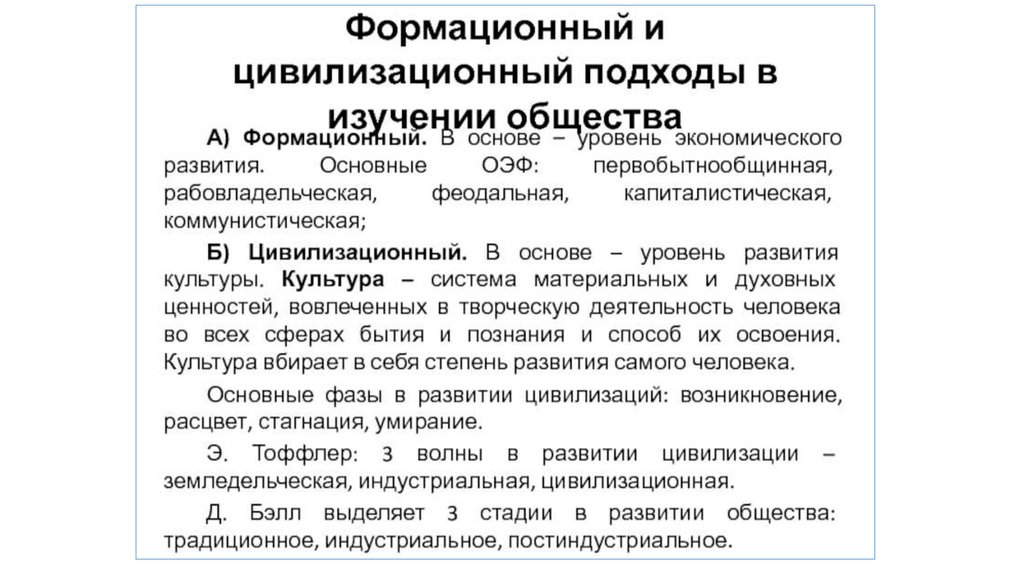 Формационный и цивилизационный подходы в изучении общества

А) Формационный. В основе – уровень экономического развития. Основные ОЭФ: первобытнообщинная, рабовладельческая, феодальная, капиталистическая, коммунистическая;

Б) Цивилизационный. В основе – уровень развития культуры. Культура – система материальных и духовных ценностей, вовлеченных в творческую деятельность человека во всех сферах бытия и познания и способ их освоения. Культура вбирает в себя степень развития самого человека.

Основные фазы в развитии цивилизаций: возникновение, расцвет, стагнация, умирание.

Э. Тоффлер: 3 волны в развитии цивилизации – земледельческая, индустриальная, цивилизационная.

Д. Бэлл выделяет 3 стадии в развитии общества: традиционное, индустриальное, постиндустриальное.